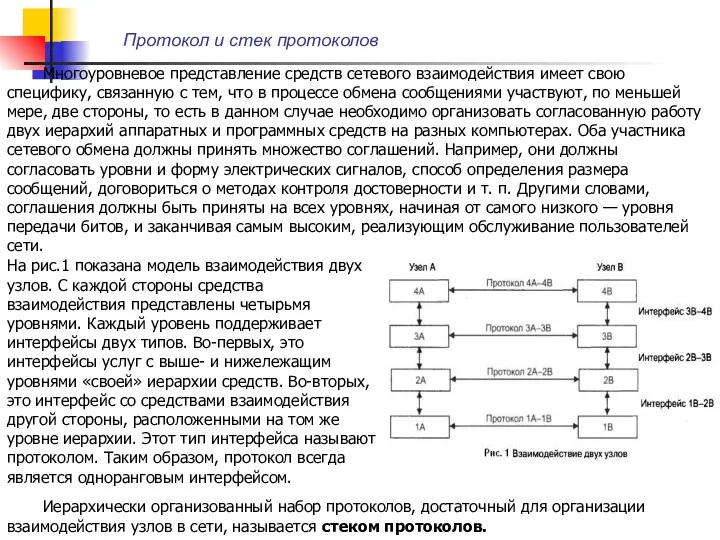 Протокол и стек протоколов

Многоуровневое представление средств сетевого взаимодействия имеет свою специфику, связанную с тем, что в процессе обмена сообщениями участвуют, по меньшей мере, две стороны, то есть в данном случае необходимо организовать согласованную работу двух иерархий аппаратных и программных средств на разных компьютерах. Оба участника сетевого обмена должны принять множество соглашений. Например, они должны согласовать уровни и форму электрических сигналов, способ определения размера сообщений, договориться о методах контроля достоверности и т. п. Другими словами, соглашения должны быть приняты на всех уровнях, начиная от самого низкого — уровня передачи битов, и заканчивая самым высоким, реализующим обслуживание пользователей сети.

На рис.1 показана модель взаимодействия двух узлов. С каждой стороны средства взаимодействия представлены четырьмя уровнями. Каждый уровень поддерживает интерфейсы двух типов. Во-первых, это интерфейсы услуг с выше- и нижележащим уровнями «своей» иерархии средств. Во-вторых, это интерфейс со средствами взаимодействия другой стороны, расположенными на том же уровне иерархии. Этот тип интерфейса называют протоколом. Таким образом, протокол всегда является одноранговым интерфейсом.

Узел А
Узел В
4А
Протокол 4А–4В
4В
Интерфейс 3В–4В
3А
Протокол 3А–3В
3В
Интерфейс 2В–3В
2А
Протокол 2А–2В
2В
Интерфейс 1В–2В
1А
Протокол 1А–1В
1В
Рис. 1 Взаимодействие двух узлов

Иерархически организованный набор протоколов, достаточный для организации взаимодействия узлов в сети, называется стеком протоколов.